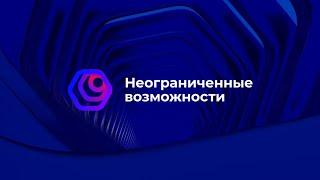 Неограниченные возможности